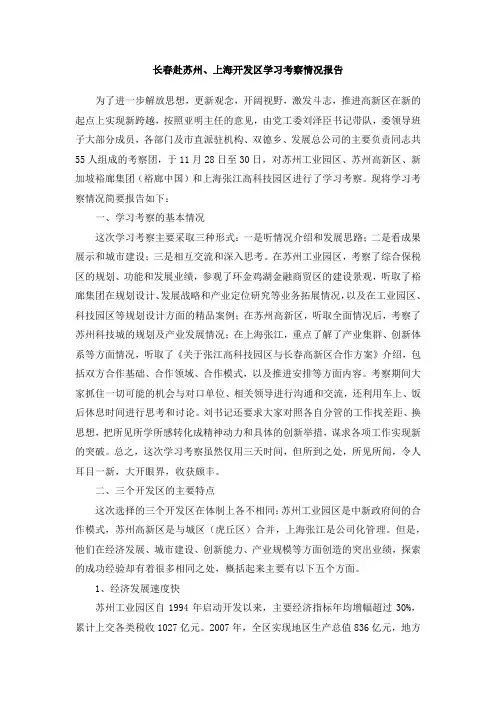 长春赴苏州、上海开发区学习考察情况报告

为了进一步解放思想，更新观念，开阔视野，激发斗志，推进高新区在新的起点上实现新跨越，按照亚明主任的意见，由党工委刘泽臣书记带队，委领导班子大部分成员，各部门及市直派驻机构、双德乡、发展总公司的主要负责同志共55人组成的考察团，于11月28日至30日，对苏州工业园区、苏州高新区、新加坡裕廊集团（裕廊中国）和上海张江高科技园区进行了学习考察。现将学习考察情况简要报告如下：

一、学习考察的基本情况

这次学习考察主要采取三种形式：一是听情况介绍和发展思路；二是看成果展示和城市建设；三是相互交流和深入思考。在苏州工业园区，考察了综合保税区的规划、功能和发展业绩，参观了环金鸡湖金融商贸区的建设景观，听取了裕廊集团在规划设计、发展战略和产业定位研究等业务拓展情况，以及在工业园区、科技园区等规划设计方面的精品案例；在苏州高新区，听取全面情况后，考察了苏州科技城的规划及产业发展情况；在上海张江，重点了解了产业集群、创新体系等方面情况，听取了《关于张江高科技园区与长春高新区合作方案》介绍，包括双方合作基础、合作领域、合作模式，以及推进安排等方面内容。考察期间大家抓住一切可能的机会与对口单位、相关领导进行沟通和交流，还利用车上、饭后休息时间进行思考和讨论。刘书记还要求大家对照各自分管的工作找差距、换思想，把所见所学所感转化成精神动力和具体的创新举措，谋求各项工作实现新的突破。总之，这次学习考察虽然仅用三天时间，但所到之处，所见所闻，令人耳目一新，大开眼界，收获颇丰。

二、三个开发区的主要特点

这次选择的三个开发区在体制上各不相同：苏州工业园区是中新政府间的合作模式，苏州高新区是与城区（虎丘区）合并，上海张江是公司化管理。但是，他们在经济发展、城市建设、创新能力、产业规模等方面创造的突出业绩，探索的成功经验却有着很多相同之处，概括起来主要有以下五个方面。

1、经济发展速度快

苏州工业园区自1994年启动开发以来，主要经济指标年均增幅超过30%，累计上交各类税收1027亿元。2007年，全区实现地区生产总值836亿元，地方